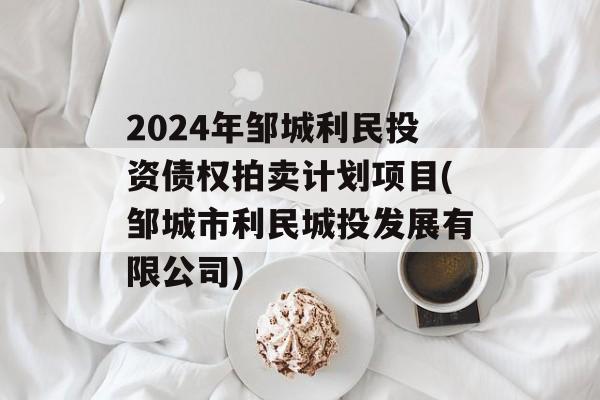 2024年邹城利民投资债权拍卖计划项目(邹城市利民城投发展有限公司)